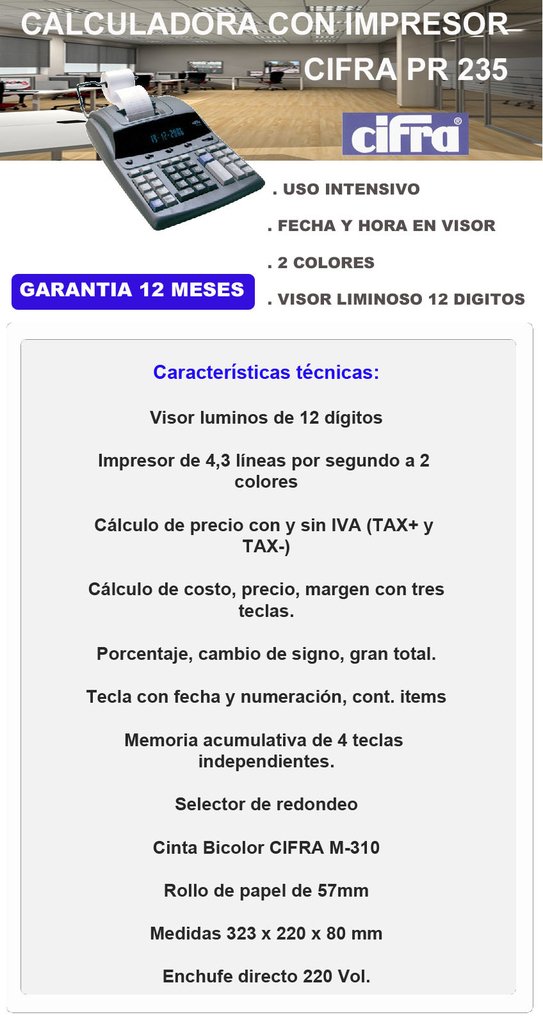 CALCULADORA CON IMPRESOR
CIFRA PR 235

cifra

. USO INTENSIVO
. FECHA Y HORA EN VISOR
. 2 COLORES
. VISOR LIMINOSO 12 DIGITOS

GARANTIA 12 MESES

Características técnicas:

Visor luminos de 12 dígitos

Impresor de 4,3 líneas por segundo a 2 colores

Cálculo de precio con y sin IVA (TAX+ y TAX-)

Cálculo de costo, precio, margen con tres teclas.

Porcentaje, cambio de signo, gran total.

Tecla con fecha y numeración, cont. items

Memoria acumulativa de 4 teclas independientes.

Selector de redondeo

Cinta Bicolor CIFRA M-310

Rollo de papel de 57mm

Medidas 323 x 220 x 80 mm

Enchufe directo 220 Vol.